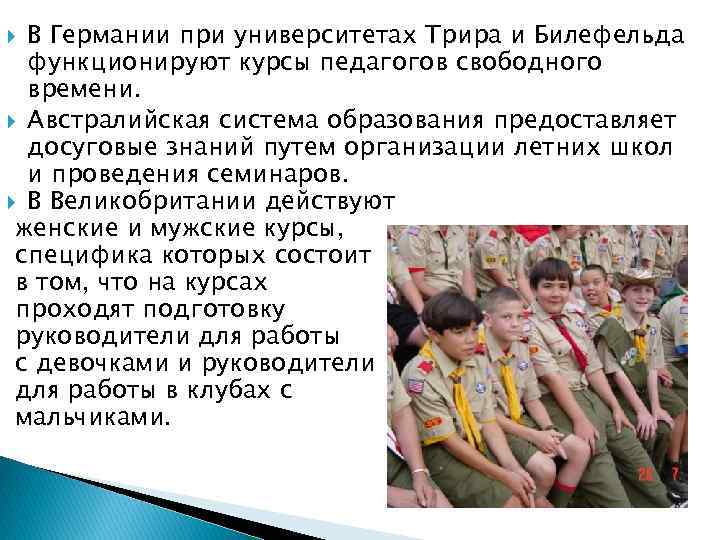 В Германии при университетах Трира и Билефельда функционируют курсы педагогов свободного времени.

Австралийская система образования предоставляет досуговые знаний путем организации летних школ и проведения семинаров.

В Великобритании действуют женские и мужские курсы, специфика которых состоит в том, что на курсах проходят подготовку руководители для работы с девочками и руководители для работы в клубах с мальчиками.